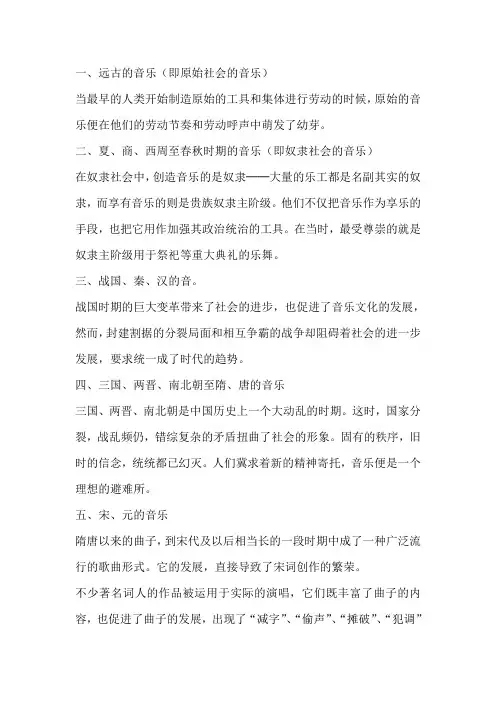 一、远古的音乐（即原始社会的音乐）

当最早的人类开始制造原始的工具和集体进行劳动的时候，原始的音乐便在他们的劳动节奏和劳动呼声中萌发了幼芽。

二、夏、商、西周至春秋时期的音乐（即奴隶社会的音乐）

在奴隶社会中，创造音乐的是奴隶——大量的乐工都是名副其实的奴隶，而享有音乐的则是贵族奴隶主阶级。他们不仅把音乐作为享乐的手段，也把它用作加强其政治统治的工具。在当时，最受尊崇的就是奴隶主阶级用于祭祀等重大典礼的乐舞。

三、战国、秦、汉的音。

战国时期的巨大变革带来了社会的进步，也促进了音乐文化的发展，然而，封建割据的分裂局面和相互争霸的战争却阻碍着社会的进一步发展，要求统一成了时代的趋势。

四、三国、两晋、南北朝至隋、唐的音乐

三国、两晋、南北朝是中国历史上一个大动乱的时期。这时，国家分裂，战乱频仍，错综复杂的矛盾扭曲了社会的形象。固有的秩序，旧时的信念，统统都已幻灭。人们冀求着新的精神寄托，音乐便是一个理想的避难所。

五、宋、元的音乐

隋唐以来的曲子，到宋代及以后相当长的一段时期中成了一种广泛流行的歌曲形式。它的发展，直接导致了宋词创作的繁荣。

不少著名词人的作品被运用于实际的演唱，它们既丰富了曲子的内容，也促进了曲子的发展，出现了“减字”、“偷声”、“摊破”、“犯调”